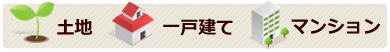 土地 一戸建て マンション